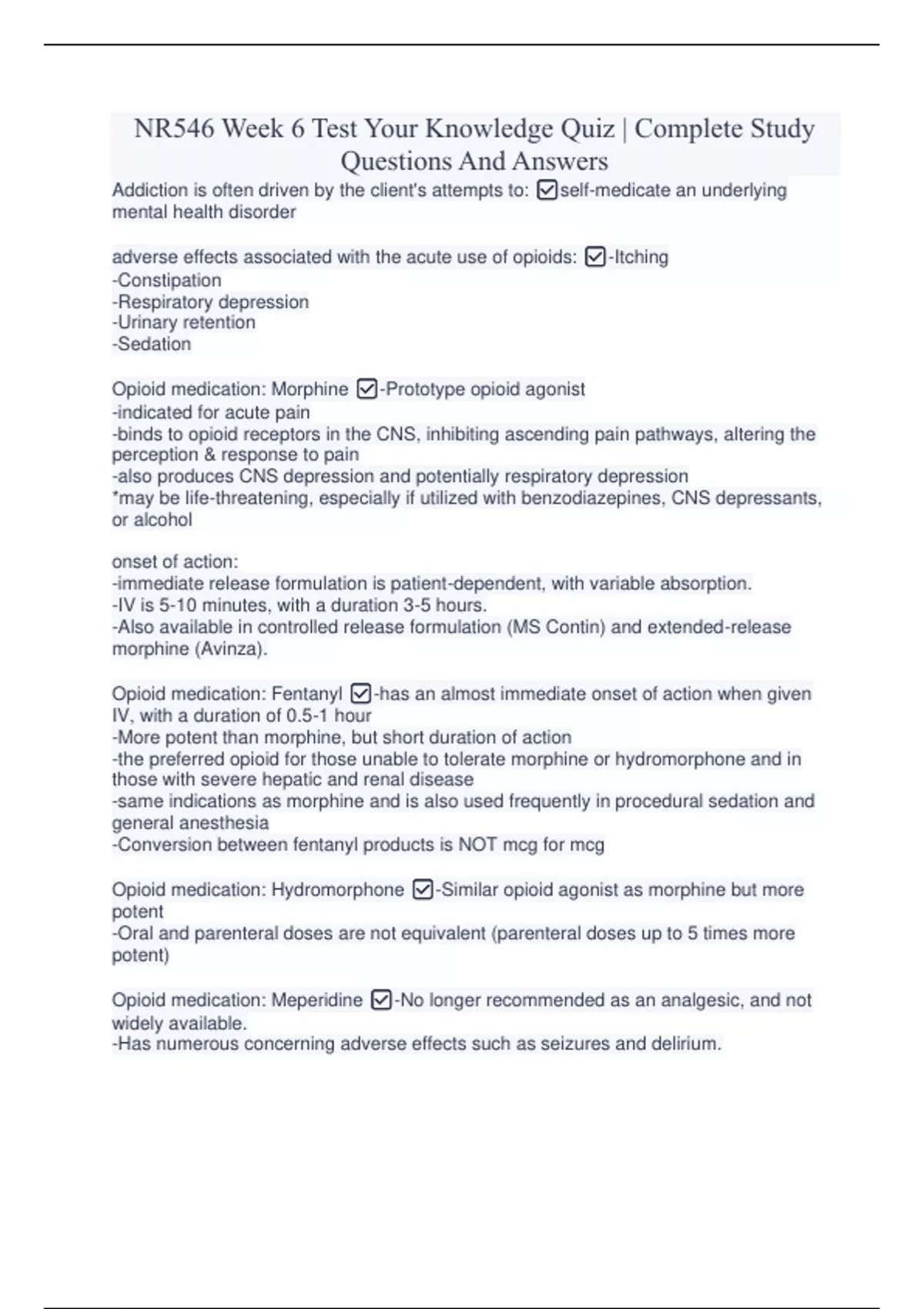 NR546 Week 6 Test Your Knowledge Quiz | Complete Study Questions And Answers

Addiction is often driven by the client's attempts to: ☑self-medicate an underlying mental health disorder

adverse effects associated with the acute use of opioids: ☑-Itching
-Constipation
-Respiratory depression
-Urinary retention
-Sedation

Opioid medication: Morphine ☑-Prototype opioid agonist
-indicated for acute pain
-binds to opioid receptors in the CNS, inhibiting ascending pain pathways, altering the perception & response to pain
-also produces CNS depression and potentially respiratory depression
*may be life-threatening, especially if utilized with benzodiazepines, CNS depressants, or alcohol

onset of action:
-immediate release formulation is patient-dependent, with variable absorption.
-IV is 5-10 minutes, with a duration 3-5 hours.
-Also available in controlled release formulation (MS Contin) and extended-release morphine (Avinza).

Opioid medication: Fentanyl ☑-has an almost immediate onset of action when given IV, with a duration of 0.5-1 hour
-More potent than morphine, but short duration of action
-the preferred opioid for those unable to tolerate morphine or hydromorphone and in those with severe hepatic and renal disease
-same indications as morphine and is also used frequently in procedural sedation and general anesthesia
-Conversion between fentanyl products is NOT mcg for mcg

Opioid medication: Hydromorphone ☑-Similar opioid agonist as morphine but more potent
-Oral and parenteral doses are not equivalent (parenteral doses up to 5 times more potent)

Opioid medication: Meperidine ☑-No longer recommended as an analgesic, and not widely available.
-Has numerous concerning adverse effects such as seizures and delirium.